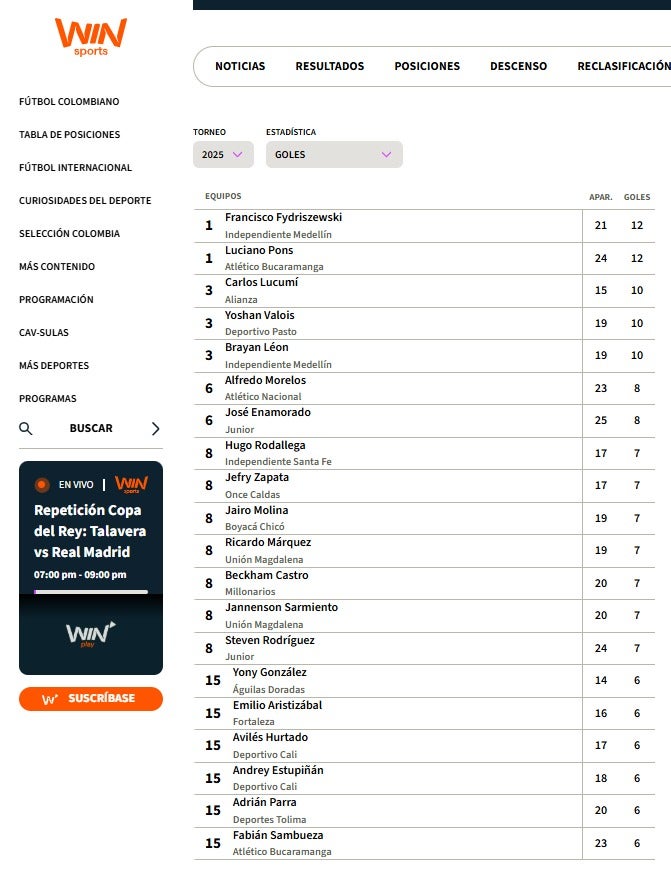 WIN sports

FÚTBOL COLOMBIANO

TABLA DE POSICIONES

FÚTBOL INTERNACIONAL

CURIOSIDADES DEL DEPORTE

SELECCIÓN COLOMBIA

MÁS CONTENIDO

PROGRAMACIÓN

CAV-SULAS

MÁS DEPORTES

PROGRAMAS

BUSCAR

EN VIVO | WIN sports

Repetición Copa del Rey: Talavera vs Real Madrid

07:00 pm - 09:00 pm

WIN play

SUSCRÍBASE

NOTICIAS RESULTADOS POSICIONES DESCENSO RECLASIFICACIÓN

TORNEO 2025

ESTADÍSTICA GOLES

| | EQUIPOS | APAR. | GOLES |
|---|---|---|---|
| 1 | Francisco Fydriszewski Independiente Medellín | 21 | 12 |
| 1 | Luciano Pons Atlético Bucaramanga | 24 | 12 |
| 3 | Carlos Lucumí Alianza | 15 | 10 |
| 3 | Yoshan Valois Deportivo Pasto | 19 | 10 |
| 3 | Brayan Léon Independiente Medellín | 19 | 10 |
| 6 | Alfredo Morelos Atlético Nacional | 23 | 8 |
| 6 | José Enamorado Junior | 25 | 8 |
| 8 | Hugo Rodallega Independiente Santa Fe | 17 | 7 |
| 8 | Jefry Zapata Once Caldas | 17 | 7 |
| 8 | Jairo Molina Boyacá Chicó | 19 | 7 |
| 8 | Ricardo Márquez Unión Magdalena | 19 | 7 |
| 8 | Beckham Castro Millonarios | 20 | 7 |
| 8 | Jannenson Sarmiento Unión Magdalena | 20 | 7 |
| 8 | Steven Rodríguez Junior | 24 | 7 |
| 15 | Yony González Águilas Doradas | 14 | 6 |
| 15 | Emilio Aristizábal Fortaleza | 16 | 6 |
| 15 | Avilés Hurtado Deportivo Cali | 17 | 6 |
| 15 | Andrey Estupiñán Deportivo Cali | 18 | 6 |
| 15 | Adrián Parra Deportes Tolima | 20 | 6 |
| 15 | Fabián Sambueza Atlético Bucaramanga | 23 | 6 |